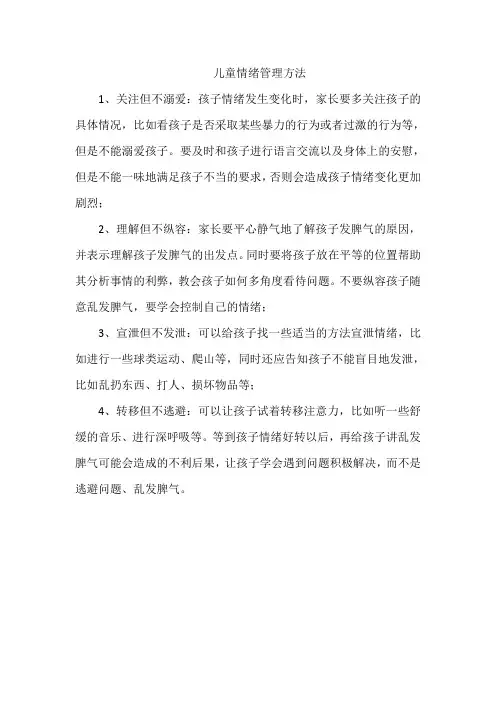 儿童情绪管理方法

1、关注但不溺爱：孩子情绪发生变化时，家长要多关注孩子的具体情况，比如看孩子是否采取某些暴力的行为或者过激的行为等，但是不能溺爱孩子。要及时和孩子进行语言交流以及身体上的安慰，但是不能一味地满足孩子不当的要求，否则会造成孩子情绪变化更加剧烈；

2、理解但不纵容：家长要平心静气地了解孩子发脾气的原因，并表示理解孩子发脾气的出发点。同时要将孩子放在平等的位置帮助其分析事情的利弊，教会孩子如何多角度看待问题。不要纵容孩子随意乱发脾气，要学会控制自己的情绪；

3、宣泄但不发泄：可以给孩子找一些适当的方法宣泄情绪，比如进行一些球类运动、爬山等，同时还应告知孩子不能盲目地发泄，比如乱扔东西、打人、损坏物品等；

4、转移但不逃避：可以让孩子试着转移注意力，比如听一些舒缓的音乐、进行深呼吸等。等到孩子情绪好转以后，再给孩子讲乱发脾气可能会造成的不利后果，让孩子学会遇到问题积极解决，而不是逃避问题、乱发脾气。